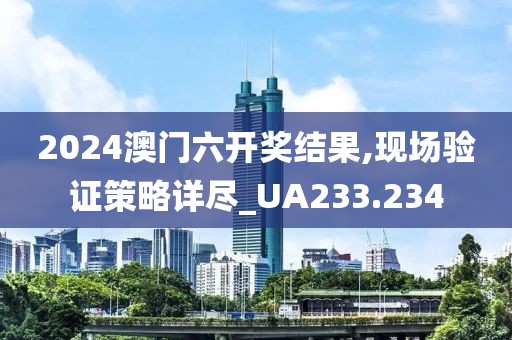 2024澳门六开奖结果,现场验证策略详尽_UA233.234